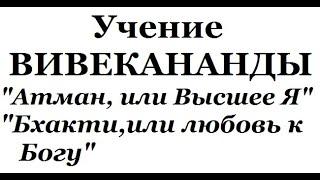 Учение
ВИВЕКАНАНДЫ
"Атман, или Высшее Я"
"Бхакти,или любовь к Богу"